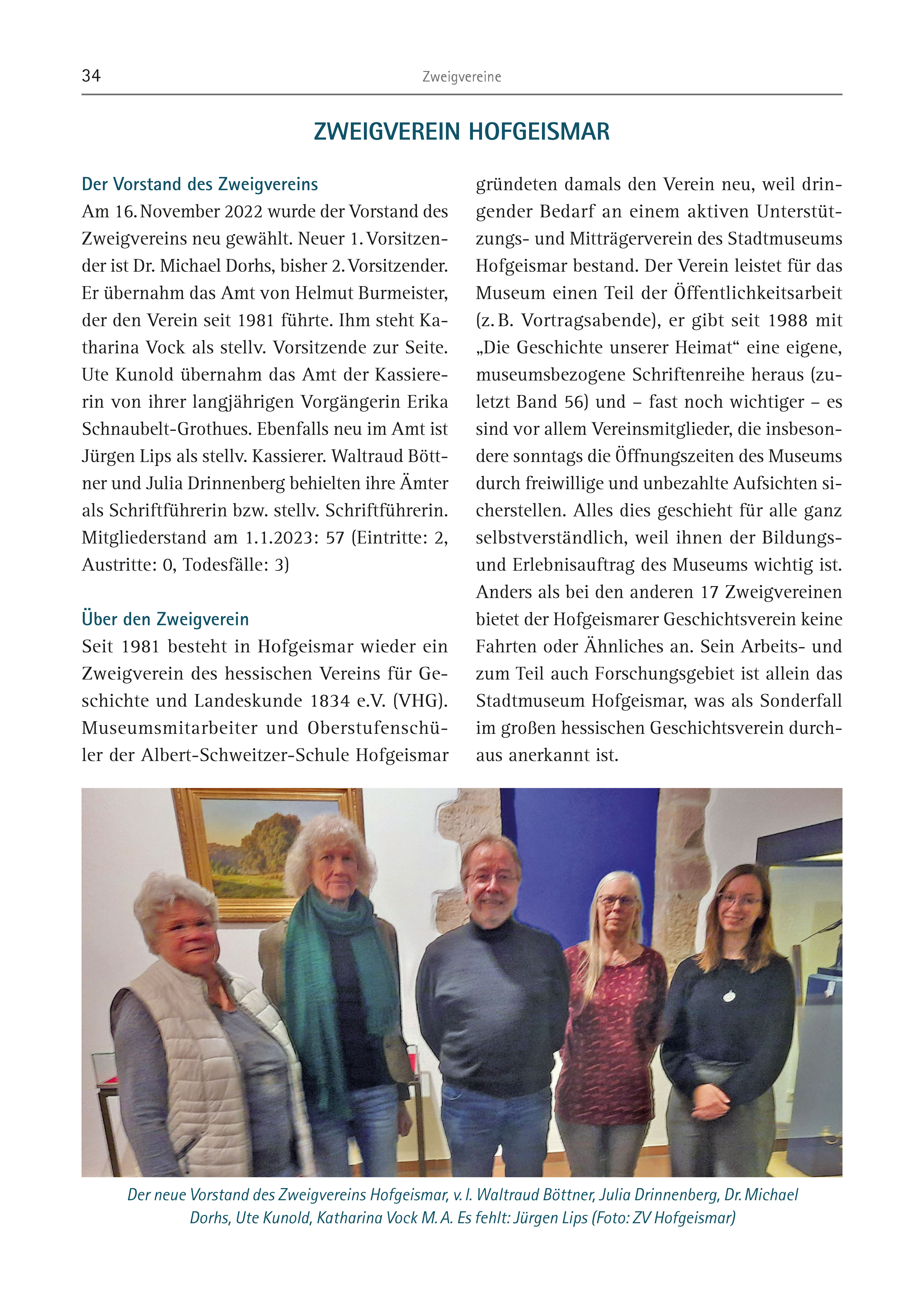 34 Zweigvereine

ZWEIGVEREIN HOFGEISMAR

Der Vorstand des Zweigvereins
Am 16. November 2022 wurde der Vorstand des Zweigvereins neu gewählt. Neuer 1. Vorsitzender ist Dr. Michael Dorhs, bisher 2. Vorsitzender. Er übernahm das Amt von Helmut Burmeister, der den Verein seit 1981 führte. Ihm steht Katharina Vock als stellv. Vorsitzende zur Seite. Ute Kunold übernahm das Amt der Kassiererin von ihrer langjährigen Vorgängerin Erika Schnaubelt-Grothues. Ebenfalls neu im Amt ist Jürgen Lips als stellv. Kassierer. Waltraud Böttner und Julia Drinnenberg behielten ihre Ämter als Schriftführerin bzw. stellv. Schriftführerin. Mitgliederstand am 1.1.2023: 57 (Eintritte: 2, Austritte: 0, Todesfälle: 3)

Über den Zweigverein
Seit 1981 besteht in Hofgeismar wieder ein Zweigverein des hessischen Vereins für Geschichte und Landeskunde 1834 e.V. (VHG). Museumsmitarbeiter und Oberstufenschüler der Albert-Schweitzer-Schule Hofgeismar gründeten damals den Verein neu, weil dringender Bedarf an einem aktiven Unterstützungs- und Mitträgerverein des Stadtmuseums Hofgeismar bestand. Der Verein leistet für das Museum einen Teil der Öffentlichkeitsarbeit (z. B. Vortragsabende), er gibt seit 1988 mit „Die Geschichte unserer Heimat“ eine eigene, museumsbezogene Schriftenreihe heraus (zuletzt Band 56) und – fast noch wichtiger – es sind vor allem Vereinsmitglieder, die insbesondere sonntags die Öffnungszeiten des Museums durch freiwillige und unbezahlte Aufsichten sicherstellen. Alles dies geschieht für alle ganz selbstverständlich, weil ihnen der Bildungs- und Erlebnisauftrag des Museums wichtig ist. Anders als bei den anderen 17 Zweigvereinen bietet der Hofgeismarer Geschichtsverein keine Fahrten oder Ähnliches an. Sein Arbeits- und zum Teil auch Forschungsgebiet ist allein das Stadtmuseum Hofgeismar, was als Sonderfall im großen hessischen Geschichtsverein durchaus anerkannt ist.

Der neue Vorstand des Zweigvereins Hofgeismar, v. l. Waltraud Böttner, Julia Drinnenberg, Dr. Michael Dorhs, Ute Kunold, Katharina Vock M. A. Es fehlt: Jürgen Lips (Foto: ZV Hofgeismar)